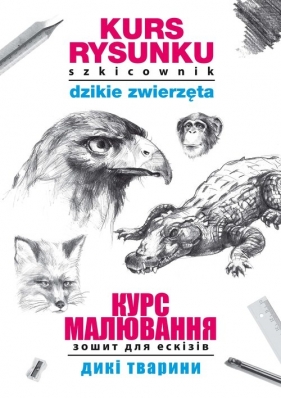 KURS RYSUNKU
szkicownik
dzikie zwierzęta

КУРС МАЛЮВАННЯ
зошит для ескізів
дикі тварини